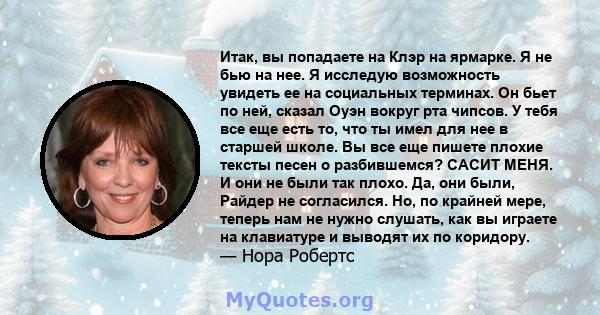 Итак, вы попадаете на Клэр на ярмарке. Я не бью на нее. Я исследую возможность увидеть ее на социальных терминах. Он бьет по ней, сказал Оуэн вокруг рта чипсов. У тебя все еще есть то, что ты имел для нее в старшей школе. Вы все еще пишете плохие тексты песен о разбившемся? САСИТ МЕНЯ. И они не были так плохо. Да, они были, Райдер не согласился. Но, по крайней мере, теперь нам не нужно слушать, как вы играете на клавиатуре и выводят их по коридору.
— Нора Робертс

MyQuotes.org